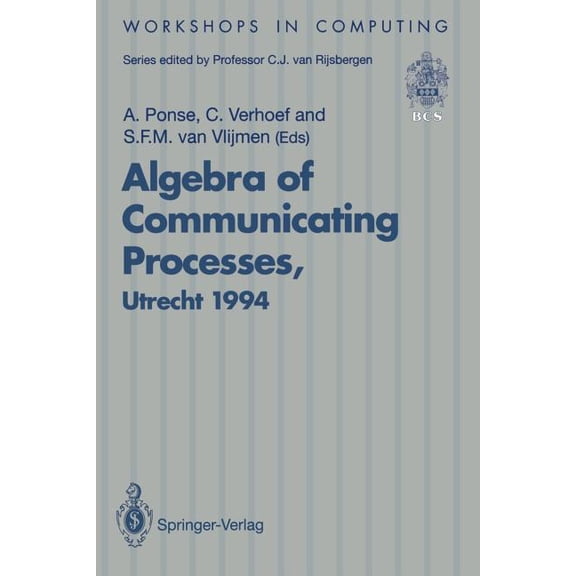 WORKSHOPS IN COMPUTING

Series edited by Professor C.J. van Rijsbergen

BCS

A. Ponse, C. Verhoef and S.F.M. van Vlijmen (Eds)

Algebra of Communicating Processes, Utrecht 1994

Springer-Verlag